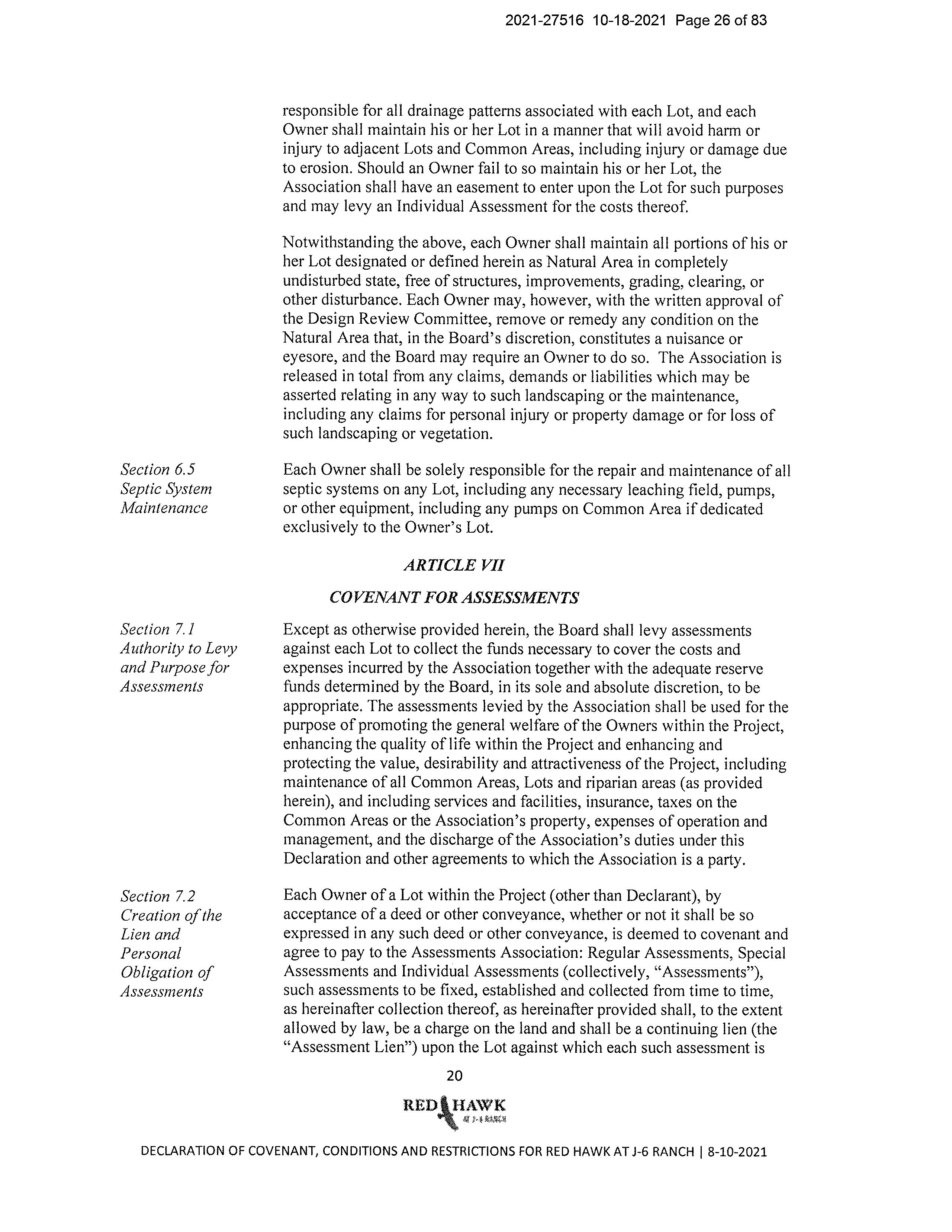 2021-27516 10-18-2021 Page 26 of 83

responsible for all drainage patterns associated with each Lot, and each Owner shall maintain his or her Lot in a manner that will avoid harm or injury to adjacent Lots and Common Areas, including injury or damage due to erosion. Should an Owner fail to so maintain his or her Lot, the Association shall have an easement to enter upon the Lot for such purposes and may levy an Individual Assessment for the costs thereof.

Notwithstanding the above, each Owner shall maintain all portions of his or her Lot designated or defined herein as Natural Area in completely undisturbed state, free of structures, improvements, grading, clearing, or other disturbance. Each Owner may, however, with the written approval of the Design Review Committee, remove or remedy any condition on the Natural Area that, in the Board's discretion, constitutes a nuisance or eyesore, and the Board may require an Owner to do so. The Association is released in total from any claims, demands or liabilities which may be asserted relating in any way to such landscaping or the maintenance, including any claims for personal injury or property damage or for loss of such landscaping or vegetation.

Section 6.5
Septic System
Maintenance

Each Owner shall be solely responsible for the repair and maintenance of all septic systems on any Lot, including any necessary leaching field, pumps, or other equipment, including any pumps on Common Area if dedicated exclusively to the Owner's Lot.

ARTICLE VII

COVENANT FOR ASSESSMENTS

Section 7.1
Authority to Levy and Purpose for Assessments

Except as otherwise provided herein, the Board shall levy assessments against each Lot to collect the funds necessary to cover the costs and expenses incurred by the Association together with the adequate reserve funds determined by the Board, in its sole and absolute discretion, to be appropriate. The assessments levied by the Association shall be used for the purpose of promoting the general welfare of the Owners within the Project, enhancing the quality of life within the Project and enhancing and protecting the value, desirability and attractiveness of the Project, including maintenance of all Common Areas, Lots and riparian areas (as provided herein), and including services and facilities, insurance, taxes on the Common Areas or the Association's property, expenses of operation and management, and the discharge of the Association's duties under this Declaration and other agreements to which the Association is a party.

Section 7.2
Creation of the Lien and Personal Obligation of Assessments

Each Owner of a Lot within the Project (other than Declarant), by acceptance of a deed or other conveyance, whether or not it shall be so expressed in any such deed or other conveyance, is deemed to covenant and agree to pay to the Assessments Association: Regular Assessments, Special Assessments and Individual Assessments (collectively, "Assessments"), such assessments to be fixed, established and collected from time to time, as hereinafter collection thereof, as hereinafter provided shall, to the extent allowed by law, be a charge on the land and shall be a continuing lien (the "Assessment Lien") upon the Lot against which each such assessment is

20

RED HAWK
AT J-6 RANCH

DECLARATION OF COVENANT, CONDITIONS AND RESTRICTIONS FOR RED HAWK AT J-6 RANCH | 8-10-2021